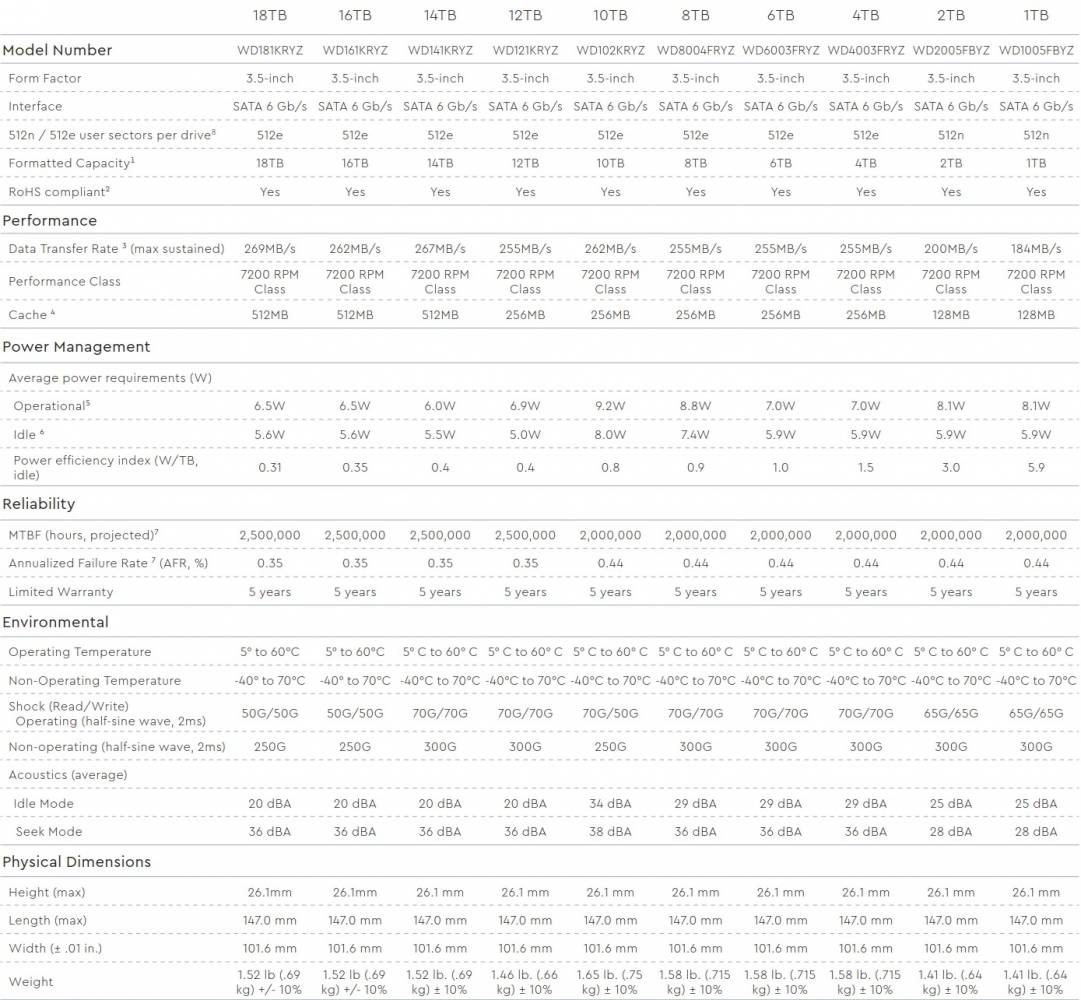 | | 18TB | 16TB | 14TB | 12TB | 10TB | 8TB | 6TB | 4TB | 2TB | 1TB |
|---|---|---|---|---|---|---|---|---|---|---|
| Model Number | WD181KRYZ | WD161KRYZ | WD141KRYZ | WD121KRYZ | WD102KRYZ | WD8004FRYZ | WD6003FRYZ | WD4003FRYZ | WD2005FBYZ | WD1005FBYZ |
| Form Factor | 3.5-inch | 3.5-inch | 3.5-inch | 3.5-inch | 3.5-inch | 3.5-inch | 3.5-inch | 3.5-inch | 3.5-inch | 3.5-inch |
| Interface | SATA 6 Gb/s | SATA 6 Gb/s | SATA 6 Gb/s | SATA 6 Gb/s | SATA 6 Gb/s | SATA 6 Gb/s | SATA 6 Gb/s | SATA 6 Gb/s | SATA 6 Gb/s | SATA 6 Gb/s |
| 512n / 512e user sectors per drive$^8$ | 512e | 512e | 512e | 512e | 512e | 512e | 512e | 512e | 512n | 512n |
| Formatted Capacity$^1$ | 18TB | 16TB | 14TB | 12TB | 10TB | 8TB | 6TB | 4TB | 2TB | 1TB |
| RoHS compliant$^2$ | Yes | Yes | Yes | Yes | Yes | Yes | Yes | Yes | Yes | Yes |
| Performance | | | | | | | | | | |
| Data Transfer Rate $^3$ (max sustained) | 269MB/s | 262MB/s | 267MB/s | 255MB/s | 262MB/s | 255MB/s | 255MB/s | 255MB/s | 200MB/s | 184MB/s |
| Performance Class | 7200 RPM Class | 7200 RPM Class | 7200 RPM Class | 7200 RPM Class | 7200 RPM Class | 7200 RPM Class | 7200 RPM Class | 7200 RPM Class | 7200 RPM Class | 7200 RPM Class |
| Cache $^4$ | 512MB | 512MB | 512MB | 256MB | 256MB | 256MB | 256MB | 256MB | 128MB | 128MB |
| Power Management | | | | | | | | | | |
| Average power requirements (W) | | | | | | | | | | |
| Operational$^5$ | 6.5W | 6.5W | 6.0W | 6.9W | 9.2W | 8.8W | 7.0W | 7.0W | 8.1W | 8.1W |
| Idle $^6$ | 5.6W | 5.6W | 5.5W | 5.0W | 8.0W | 7.4W | 5.9W | 5.9W | 5.9W | 5.9W |
| Power efficiency index (W/TB, idle) | 0.31 | 0.35 | 0.4 | 0.4 | 0.8 | 0.9 | 1.0 | 1.5 | 3.0 | 5.9 |
| Reliability | | | | | | | | | | |
| MTBF (hours, projected)$^7$ | 2,500,000 | 2,500,000 | 2,500,000 | 2,500,000 | 2,000,000 | 2,000,000 | 2,000,000 | 2,000,000 | 2,000,000 | 2,000,000 |
| Annualized Failure Rate $^7$ (AFR, %) | 0.35 | 0.35 | 0.35 | 0.35 | 0.44 | 0.44 | 0.44 | 0.44 | 0.44 | 0.44 |
| Limited Warranty | 5 years | 5 years | 5 years | 5 years | 5 years | 5 years | 5 years | 5 years | 5 years | 5 years |
| Environmental | | | | | | | | | | |
| Operating Temperature | 5° to 60°C | 5° to 60°C | 5° C to 60° C | 5° C to 60° C | 5° C to 60° C | 5° C to 60° C | 5° C to 60° C | 5° C to 60° C | 5° C to 60° C | 5° C to 60° C |
| Non-Operating Temperature | -40° to 70°C | -40° to 70°C | -40°C to 70°C | -40°C to 70°C | -40°C to 70°C | -40°C to 70°C | -40°C to 70°C | -40°C to 70°C | -40°C to 70°C | -40°C to 70°C |
| Shock (Read/Write) Operating (half-sine wave, 2ms) | 50G/50G | 50G/50G | 70G/70G | 70G/70G | 70G/50G | 70G/70G | 70G/70G | 70G/70G | 65G/65G | 65G/65G |
| Non-operating (half-sine wave, 2ms) | 250G | 250G | 300G | 300G | 250G | 300G | 300G | 300G | 300G | 300G |
| Acoustics (average) | | | | | | | | | | |
| Idle Mode | 20 dBA | 20 dBA | 20 dBA | 20 dBA | 34 dBA | 29 dBA | 29 dBA | 29 dBA | 25 dBA | 25 dBA |
| Seek Mode | 36 dBA | 36 dBA | 36 dBA | 36 dBA | 38 dBA | 36 dBA | 36 dBA | 36 dBA | 28 dBA | 28 dBA |
| Physical Dimensions | | | | | | | | | | |
| Height (max) | 26.1mm | 26.1mm | 26.1 mm | 26.1 mm | 26.1 mm | 26.1 mm | 26.1 mm | 26.1 mm | 26.1 mm | 26.1 mm |
| Length (max) | 147.0 mm | 147.0 mm | 147.0 mm | 147.0 mm | 147.0 mm | 147.0 mm | 147.0 mm | 147.0 mm | 147.0 mm | 147.0 mm |
| Width (± .01 in.) | 101.6 mm | 101.6 mm | 101.6 mm | 101.6 mm | 101.6 mm | 101.6 mm | 101.6 mm | 101.6 mm | 101.6 mm | 101.6 mm |
| Weight | 1.52 lb (.69 kg) +/- 10% | 1.52 lb (.69 kg) +/- 10% | 1.52 lb. (.69 kg) ± 10% | 1.46 lb. (.66 kg) ± 10% | 1.65 lb. (.75 kg) ± 10% | 1.58 lb. (.715 kg) ± 10% | 1.58 lb. (.715 kg) ± 10% | 1.58 lb. (.715 kg) ± 10% | 1.41 lb. (.64 kg) ± 10% | 1.41 lb. (.64 kg) ± 10% |